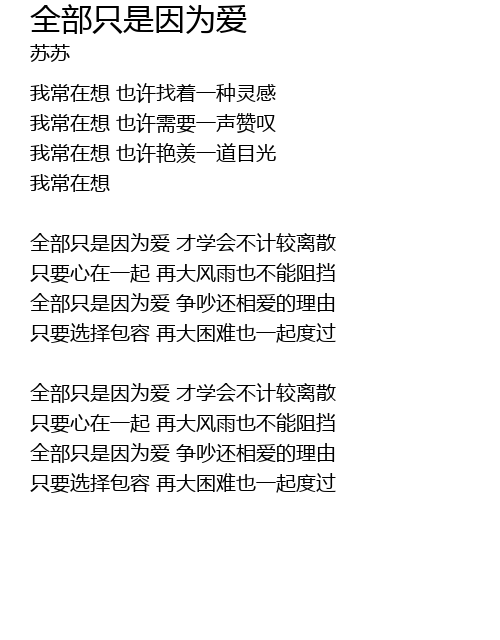 全部只是因为爱
苏苏

我常在想 也许找着一种灵感
我常在想 也许需要一声赞叹
我常在想 也许艳羡一道目光
我常在想

全部只是因为爱 才学会不计较离散
只要心在一起 再大风雨也不能阻挡
全部只是因为爱 争吵还相爱的理由
只要选择包容 再大困难也一起度过

全部只是因为爱 才学会不计较离散
只要心在一起 再大风雨也不能阻挡
全部只是因为爱 争吵还相爱的理由
只要选择包容 再大困难也一起度过